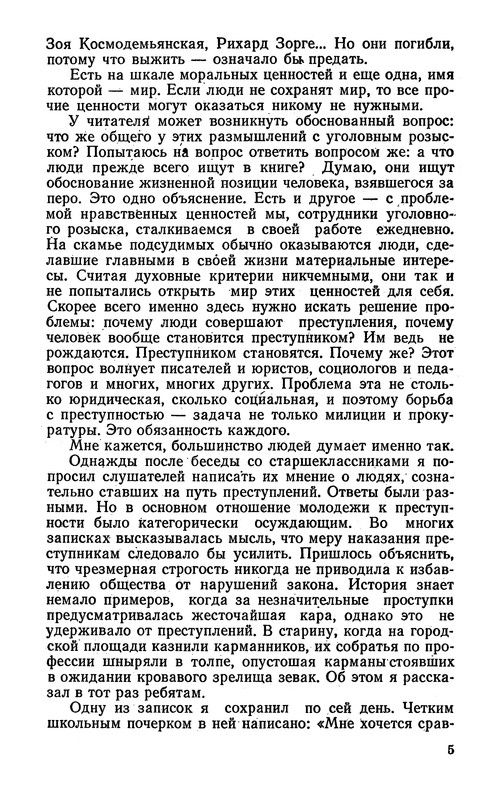 Зоя Космодемьянская, Рихард Зорге... Но они погибли, потому что выжить — означало бы предать.

Есть на шкале моральных ценностей и еще одна, имя которой — мир. Если люди не сохранят мир, то все прочие ценности могут оказаться никому не нужными.

У читателя может возникнуть обоснованный вопрос: что же общего у этих размышлений с уголовным розыском? Попытаюсь на вопрос ответить вопросом же: а что люди прежде всего ищут в книге? Думаю, они ищут обоснование жизненной позиции человека, взявшегося за перо. Это одно объяснение. Есть и другое — с проблемой нравственных ценностей мы, сотрудники уголовного розыска, сталкиваемся в своей работе ежедневно. На скамье подсудимых обычно оказываются люди, сделавшие главными в своей жизни материальные интересы. Считая духовные критерии никчемными, они так и не попытались открыть мир этих ценностей для себя. Скорее всего именно здесь нужно искать решение проблемы: почему люди совершают преступления, почему человек вообще становится преступником? Им ведь не рождаются. Преступником становятся. Почему же? Этот вопрос волнует писателей и юристов, социологов и педагогов и многих, многих других. Проблема эта не столько юридическая, сколько социальная, и поэтому борьба с преступностью — задача не только милиции и прокуратуры. Это обязанность каждого.

Мне кажется, большинство людей думает именно так.

Однажды после беседы со старшеклассниками я попросил слушателей написать их мнение о людях, сознательно ставших на путь преступлений. Ответы были разными. Но в основном отношение молодежи к преступности было категорически осуждающим. Во многих записках высказывалась мысль, что меру наказания преступникам следовало бы усилить. Пришлось объяснить, что чрезмерная строгость никогда не приводила к избавлению общества от нарушений закона. История знает немало примеров, когда за незначительные проступки предусматривалась жесточайшая кара, однако это не удерживало от преступлений. В старину, когда на городской площади казнили карманников, их собратья по профессии шныряли в толпе, опустошая карманы стоявших в ожидании кровавого зрелища зевак. Об этом я рассказал в тот раз ребятам.

Одну из записок я сохранил по сей день. Четким школьным почерком в ней написано: «Мне хочется срав-

5